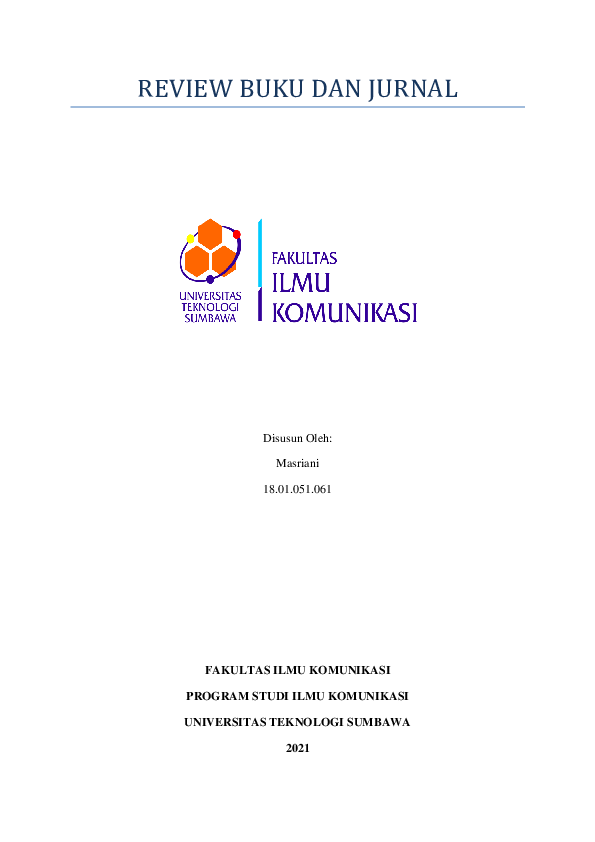 REVIEW BUKU DAN JURNAL

UNIVERSITAS TEKNOLOGI SUMBAWA

FAKULTAS ILMU KOMUNIKASI

Disusun Oleh:

Masriani

18.01.051.061

FAKULTAS ILMU KOMUNIKASI

PROGRAM STUDI ILMU KOMUNIKASI

UNIVERSITAS TEKNOLOGI SUMBAWA

2021